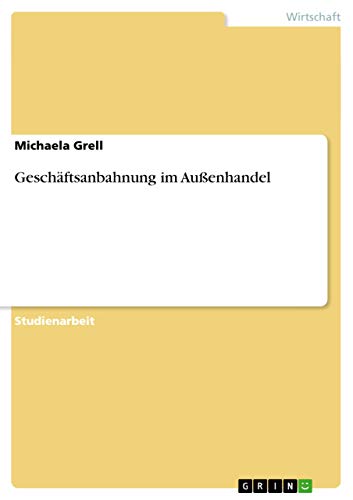 Wirtschaft

Michaela Grell

Geschäftsanbahnung im Außenhandel

Studienarbeit

GRIN